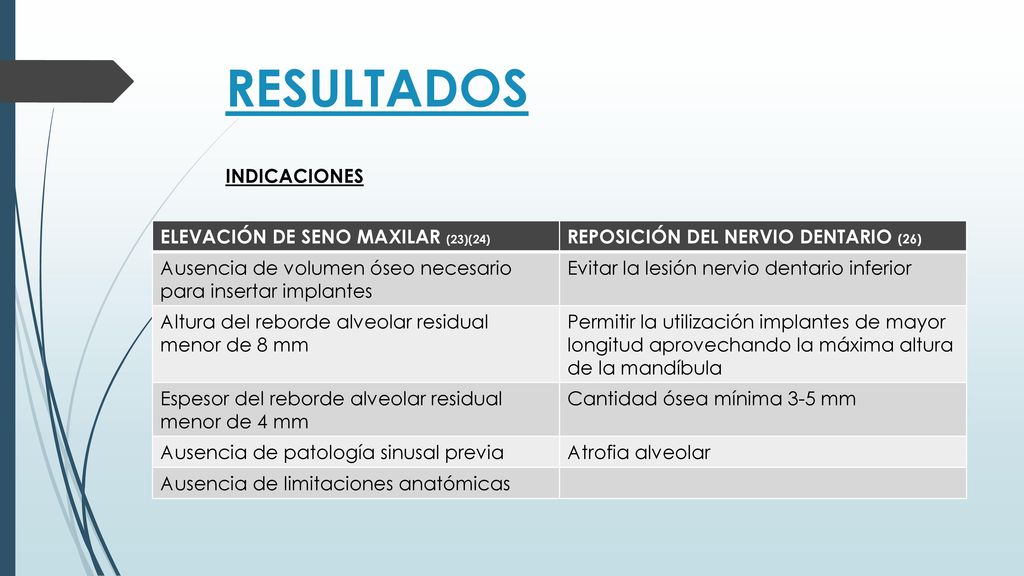 RESULTADOS

INDICACIONES

| ELEVACIÓN DE SENO MAXILAR (23)(24) | REPOSICIÓN DEL NERVIO DENTARIO (26) |
|---|---|
| Ausencia de volumen óseo necesario para insertar implantes | Evitar la lesión nervio dentario inferior |
| Altura del reborde alveolar residual menor de 8 mm | Permitir la utilización implantes de mayor longitud aprovechando la máxima altura de la mandíbula |
| Espesor del reborde alveolar residual menor de 4 mm | Cantidad ósea mínima 3-5 mm |
| Ausencia de patología sinusal previa | Atrofia alveolar |
| Ausencia de limitaciones anatómicas | |